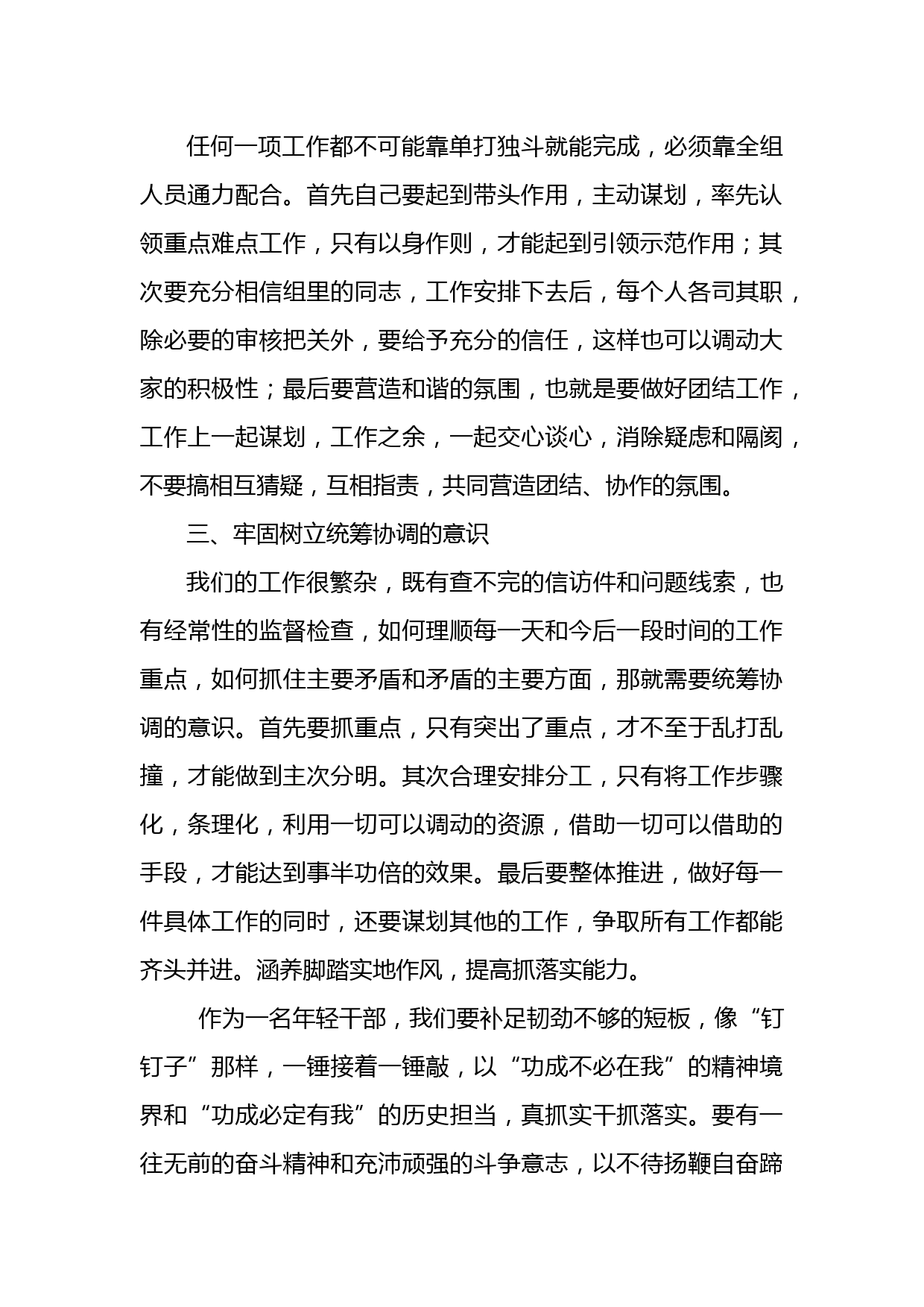 任何一项工作都不可能靠单打独斗就能完成，必须靠全组人员通力配合。首先自己要起到带头作用，主动谋划，率先认领重点难点工作，只有以身作则，才能起到引领示范作用；其次要充分相信组里的同志，工作安排下去后，每个人各司其职，除必要的审核把关外，要给予充分的信任，这样也可以调动大家的积极性；最后要营造和谐的氛围，也就是要做好团结工作，工作上一起谋划，工作之余，一起交心谈心，消除疑虑和隔阂，不要搞相互猜疑，互相指责，共同营造团结、协作的氛围。

三、牢固树立统筹协调的意识

我们的工作很繁杂，既有查不完的信访件和问题线索，也有经常性的监督检查，如何理顺每一天和今后一段时间的工作重点，如何抓住主要矛盾和矛盾的主要方面，那就需要统筹协调的意识。首先要抓重点，只有突出了重点，才不至于乱打乱撞，才能做到主次分明。其次合理安排分工，只有将工作步骤化，条理化，利用一切可以调动的资源，借助一切可以借助的手段，才能达到事半功倍的效果。最后要整体推进，做好每一件具体工作的同时，还要谋划其他的工作，争取所有工作都能齐头并进。涵养脚踏实地作风，提高抓落实能力。

作为一名年轻干部，我们要补足韧劲不够的短板，像“钉钉子”那样，一锤接着一锤敲，以“功成不必在我”的精神境界和“功成必定有我”的历史担当，真抓实干抓落实。要有一往无前的奋斗精神和充沛顽强的斗争意志，以不待扬鞭自奋蹄